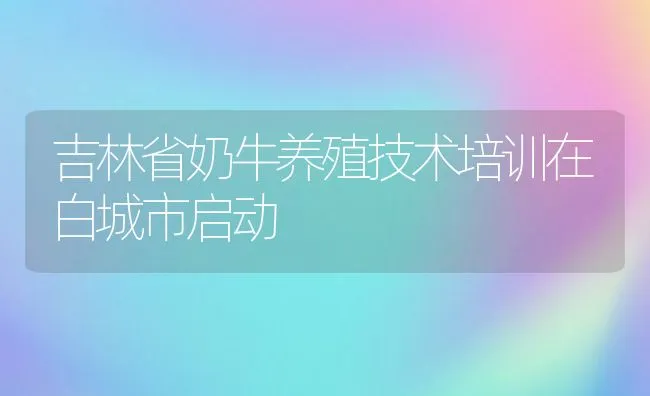 吉林省奶牛养殖技术培训在白城市启动